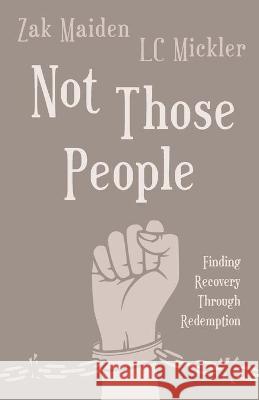 Zak Maiden
LC Mickler

Not Those People

Finding Recovery Through Redemption

Kraina Książek